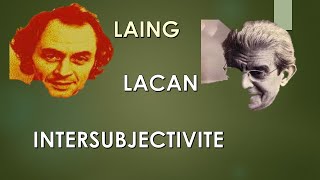 LAING

LACAN

INTERSUBJECTIVITE